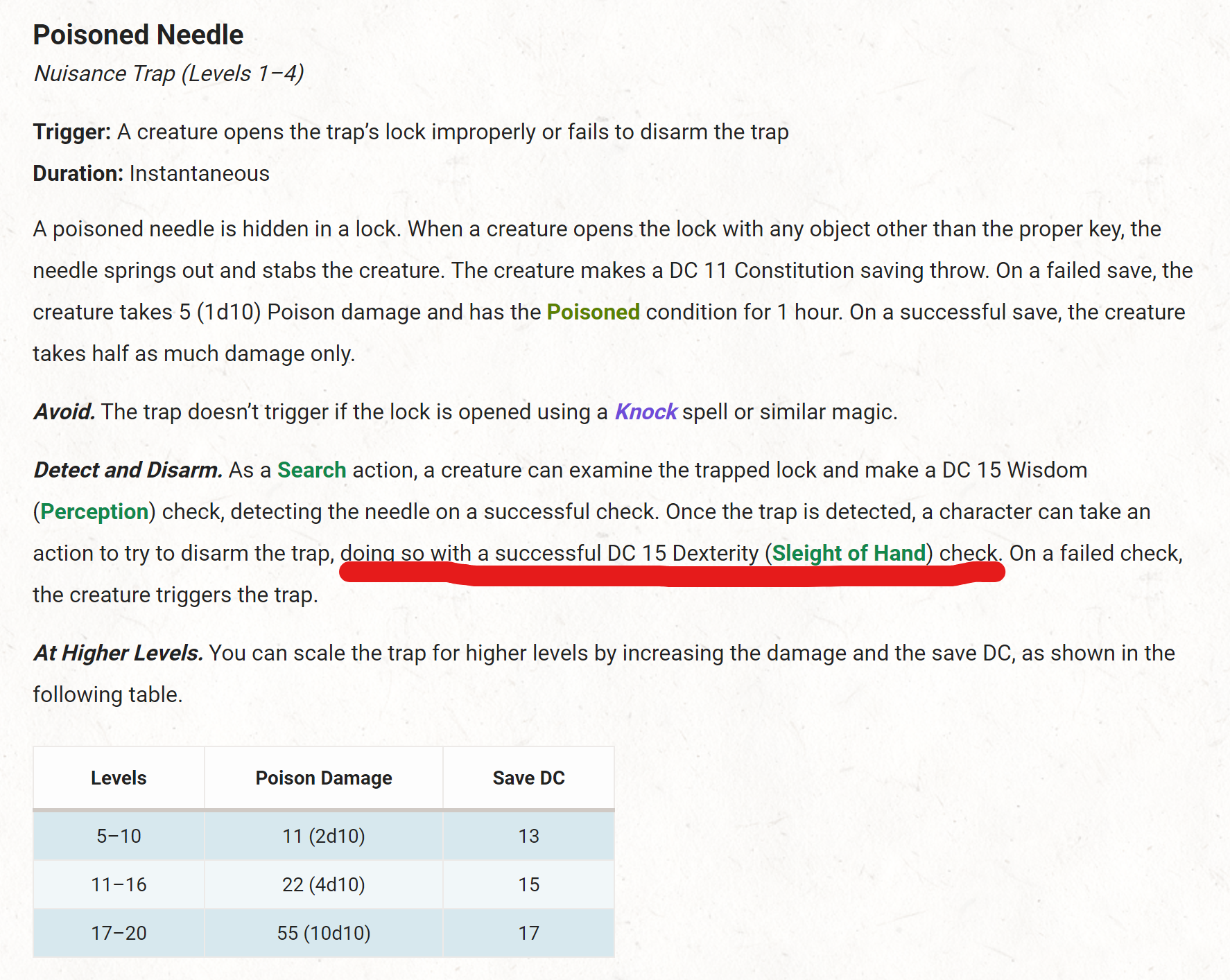 Poisoned Needle

Nuisance Trap (Levels 1–4)

Trigger: A creature opens the trap's lock improperly or fails to disarm the trap

Duration: Instantaneous

A poisoned needle is hidden in a lock. When a creature opens the lock with any object other than the proper key, the needle springs out and stabs the creature. The creature makes a DC 11 Constitution saving throw. On a failed save, the creature takes 5 (1d10) Poison damage and has the Poisoned condition for 1 hour. On a successful save, the creature takes half as much damage only.

Avoid. The trap doesn't trigger if the lock is opened using a Knock spell or similar magic.

Detect and Disarm. As a Search action, a creature can examine the trapped lock and make a DC 15 Wisdom (Perception) check, detecting the needle on a successful check. Once the trap is detected, a character can take an action to try to disarm the trap, doing so with a successful DC 15 Dexterity (Sleight of Hand) check. On a failed check, the creature triggers the trap.

At Higher Levels. You can scale the trap for higher levels by increasing the damage and the save DC, as shown in the following table.

| Levels | Poison Damage | Save DC |
|---|---|---|
| 5–10 | 11 (2d10) | 13 |
| 11–16 | 22 (4d10) | 15 |
| 17–20 | 55 (10d10) | 17 |